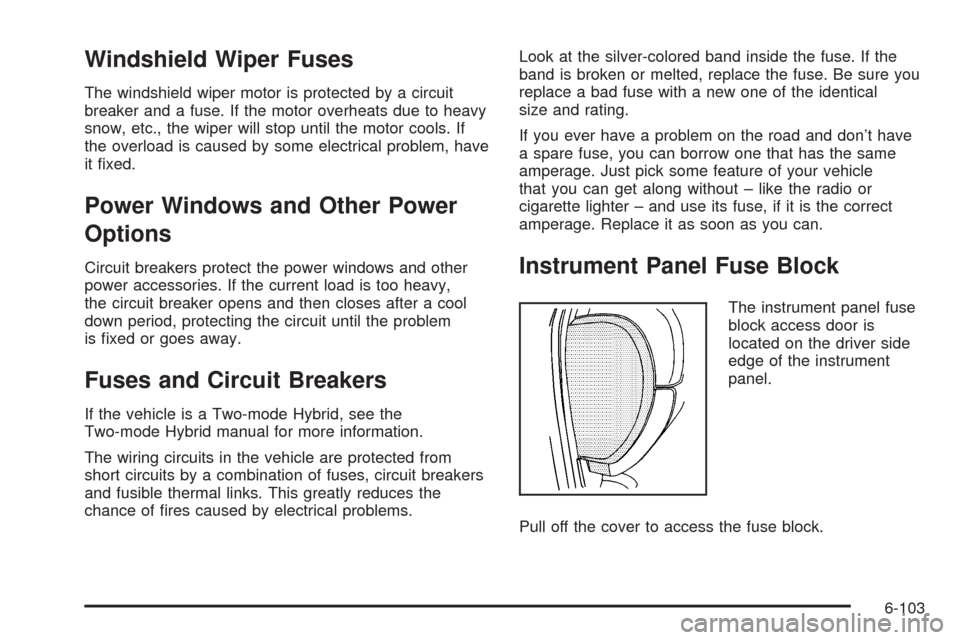 Windshield Wiper Fuses

The windshield wiper motor is protected by a circuit breaker and a fuse. If the motor overheats due to heavy snow, etc., the wiper will stop until the motor cools. If the overload is caused by some electrical problem, have it fixed.

Power Windows and Other Power Options

Circuit breakers protect the power windows and other power accessories. If the current load is too heavy, the circuit breaker opens and then closes after a cool down period, protecting the circuit until the problem is fixed or goes away.

Fuses and Circuit Breakers

If the vehicle is a Two-mode Hybrid, see the Two-mode Hybrid manual for more information.

The wiring circuits in the vehicle are protected from short circuits by a combination of fuses, circuit breakers and fusible thermal links. This greatly reduces the chance of fires caused by electrical problems.

Look at the silver-colored band inside the fuse. If the band is broken or melted, replace the fuse. Be sure you replace a bad fuse with a new one of the identical size and rating.

If you ever have a problem on the road and don't have a spare fuse, you can borrow one that has the same amperage. Just pick some feature of your vehicle that you can get along without – like the radio or cigarette lighter – and use its fuse, if it is the correct amperage. Replace it as soon as you can.

Instrument Panel Fuse Block

The instrument panel fuse block access door is located on the driver side edge of the instrument panel.

Pull off the cover to access the fuse block.

6-103

carmanualsonline.info